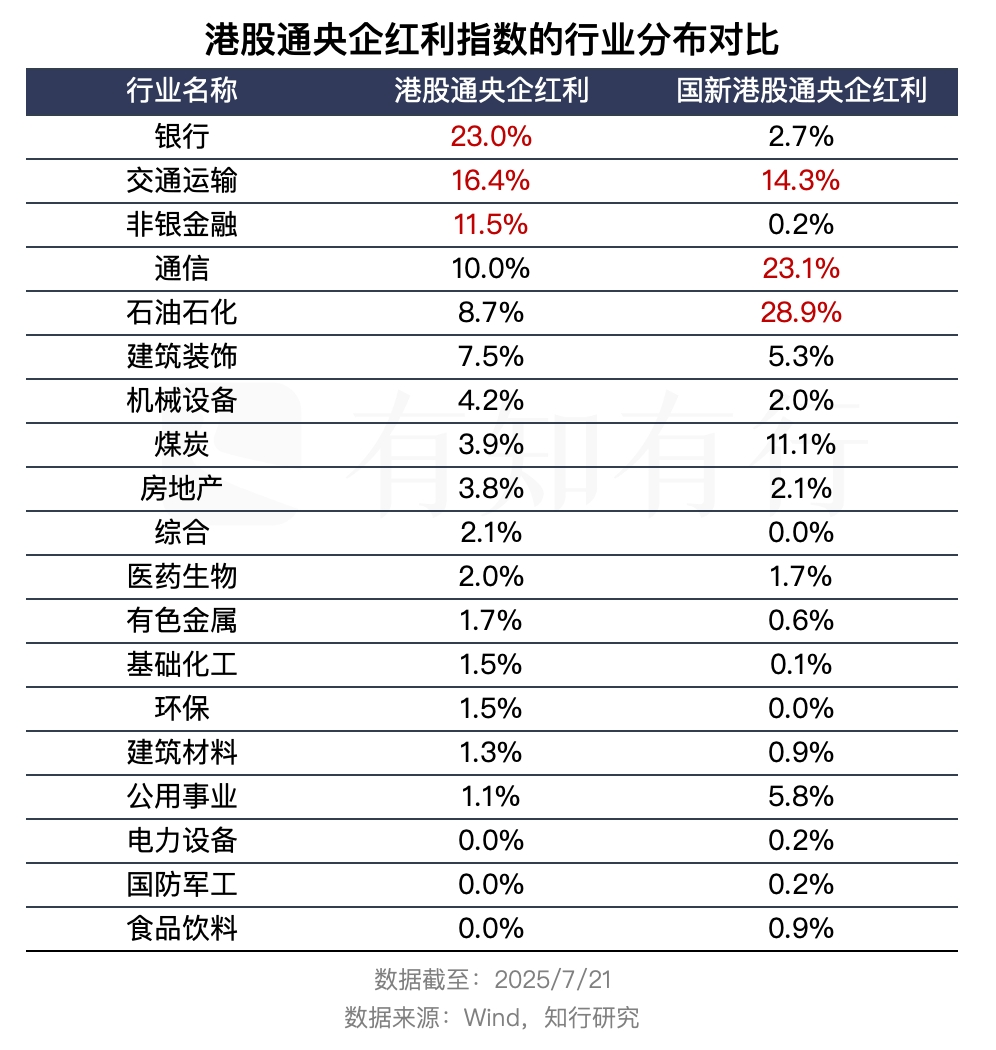 港股通央企红利指数的行业分布对比

| 行业名称 | 港股通央企红利 | 国新港股通央企红利 |
|---|---|---|
| 银行 | 23.0% | 2.7% |
| 交通运输 | 16.4% | 14.3% |
| 非银金融 | 11.5% | 0.2% |
| 通信 | 10.0% | 23.1% |
| 石油石化 | 8.7% | 28.9% |
| 建筑装饰 | 7.5% | 5.3% |
| 机械设备 | 4.2% | 2.0% |
| 煤炭 | 3.9% | 11.1% |
| 房地产 | 3.8% | 2.1% |
| 综合 | 2.1% | 0.0% |
| 医药生物 | 2.0% | 1.7% |
| 有色金属 | 1.7% | 0.6% |
| 基础化工 | 1.5% | 0.1% |
| 环保 | 1.5% | 0.0% |
| 建筑材料 | 1.3% | 0.9% |
| 公用事业 | 1.1% | 5.8% |
| 电力设备 | 0.0% | 0.2% |
| 国防军工 | 0.0% | 0.2% |
| 食品饮料 | 0.0% | 0.9% |

有知有行

数据截至：2025/7/21
数据来源：Wind，知行研究